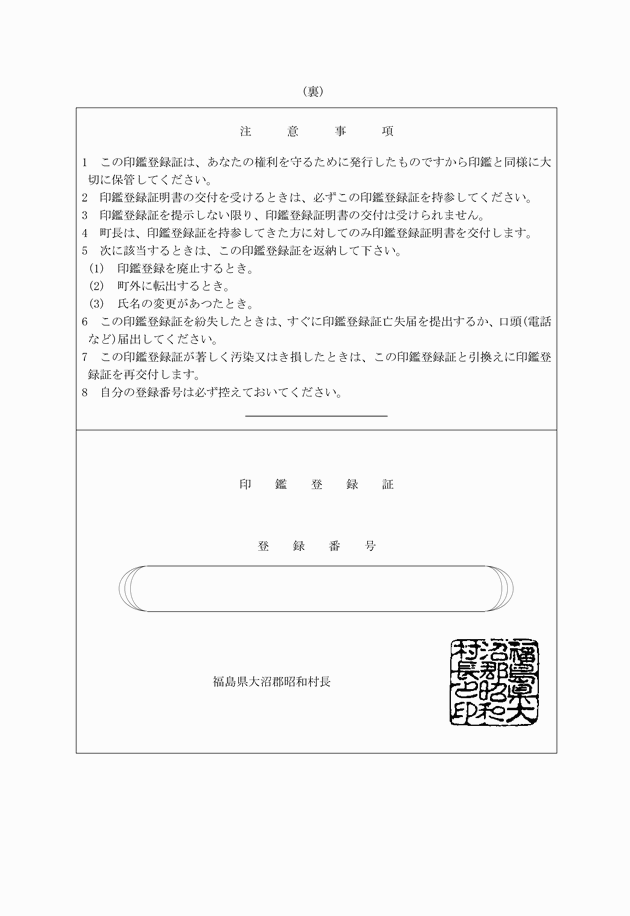 (裏)

注　意　事　項

1　この印鑑登録証は、あなたの権利を守るために発行したものですから印鑑と同様に大切に保管してください。
2　印鑑登録証明書の交付を受けるときは、必ずこの印鑑登録証を持参してください。
3　印鑑登録証を提示しない限り、印鑑登録証明書の交付は受けられません。
4　町長は、印鑑登録証を持参してきた方に対してのみ印鑑登録証明書を交付します。
5　次に該当するときは、この印鑑登録証を返納して下さい。
(1)　印鑑登録を廃止するとき。
(2)　町外に転出するとき。
(3)　氏名の変更があつたとき。
6　この印鑑登録証を紛失したときは、すぐに印鑑登録証亡失届を提出するか、口頭(電話など)届出してください。
7　この印鑑登録証が著しく汚染又はき損したときは、この印鑑登録証と引換えに印鑑登録証を再交付します。
8　自分の登録番号は必ず控えておいてください。

印　鑑　登　録　証

登　録　番　号

福島県大沼郡昭和村長

福島県大沼郡昭和村長之印